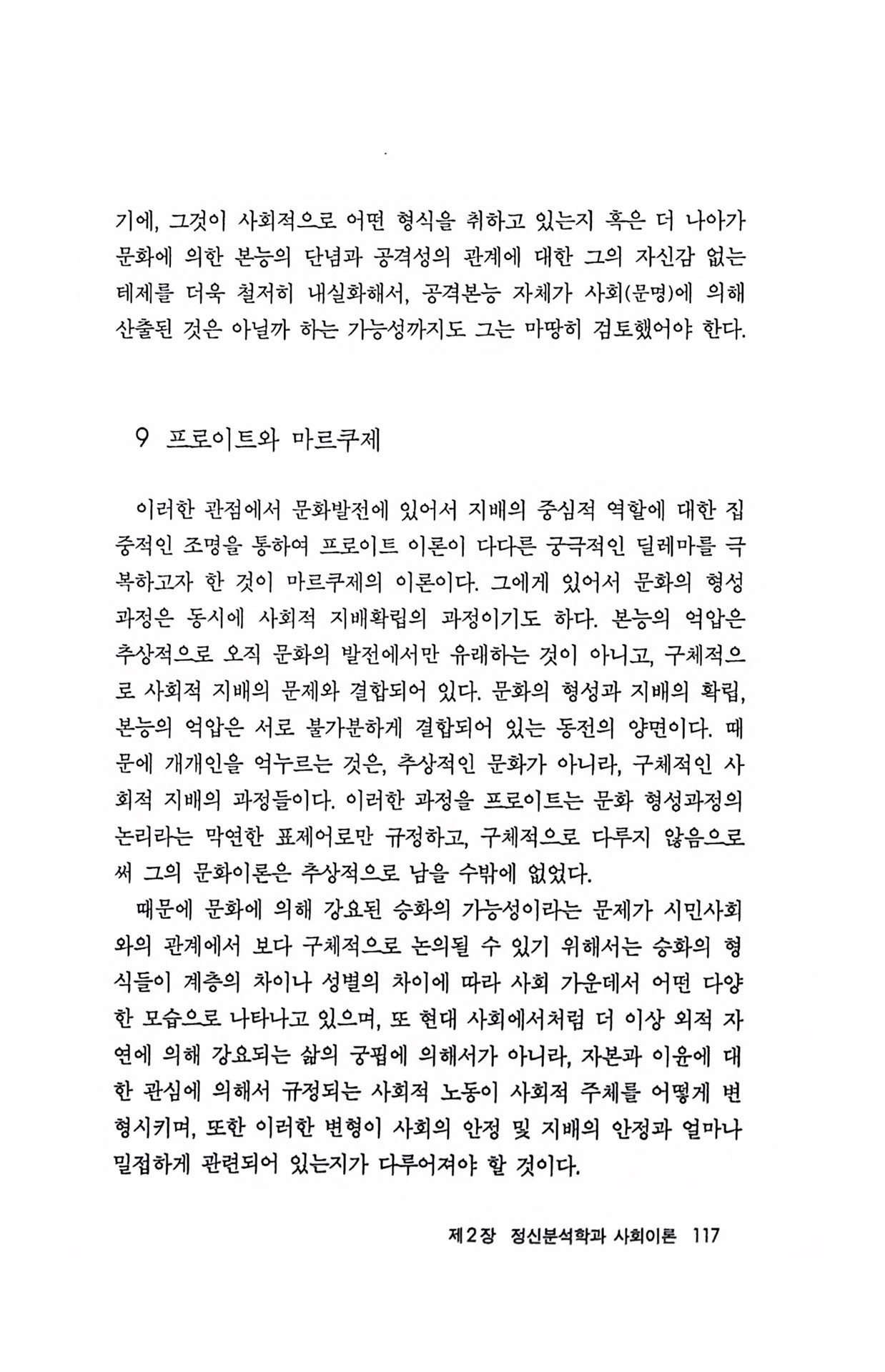 기에, 그것이 사회적으로 어떤 형식을 취하고 있는지 혹은 더 나아가 문화에 의한 본능의 단념과 공격성의 관계에 대한 그의 자신감 없는 테제를 더욱 철저히 내실화해서, 공격본능 자체가 사회(문명)에 의해 산출된 것은 아닐까 하는 가능성까지도 그는 마땅히 검토했어야 한다.

9 프로이트와 마르쿠제

이러한 관점에서 문화발전에 있어서 지배의 중심적 역할에 대한 집중적인 조명을 통하여 프로이트 이론이 다다른 궁극적인 딜레마를 극복하고자 한 것이 마르쿠제의 이론이다. 그에게 있어서 문화의 형성과정은 동시에 사회적 지배확립의 과정이기도 하다. 본능의 억압은 추상적으로 오직 문화의 발전에서만 유래하는 것이 아니고, 구체적으로 사회적 지배의 문제와 결합되어 있다. 문화의 형성과 지배의 확립, 본능의 억압은 서로 불가분하게 결합되어 있는 동전의 양면이다. 때문에 개개인을 억누르는 것은, 추상적인 문화가 아니라, 구체적인 사회적 지배의 과정들이다. 이러한 과정을 프로이트는 문화 형성과정의 논리라는 막연한 표제어로만 규정하고, 구체적으로 다루지 않음으로써 그의 문화이론은 추상적으로 남을 수밖에 없었다.

때문에 문화에 의해 강요된 승화의 가능성이라는 문제가 시민사회와의 관계에서 보다 구체적으로 논의될 수 있기 위해서는 승화의 형식들이 계층의 차이나 성별의 차이에 따라 사회 가운데서 어떤 다양한 모습으로 나타나고 있으며, 또 현대 사회에서처럼 더 이상 외적 자연에 의해 강요되는 삶의 궁핍에 의해서가 아니라, 자본과 이윤에 대한 관심에 의해서 규정되는 사회적 노동이 사회적 주체를 어떻게 변형시키며, 또한 이러한 변형이 사회의 안정 및 지배의 안정과 얼마나 밀접하게 관련되어 있는지가 다루어져야 할 것이다.

제2장 정신분석학과 사회이론 117